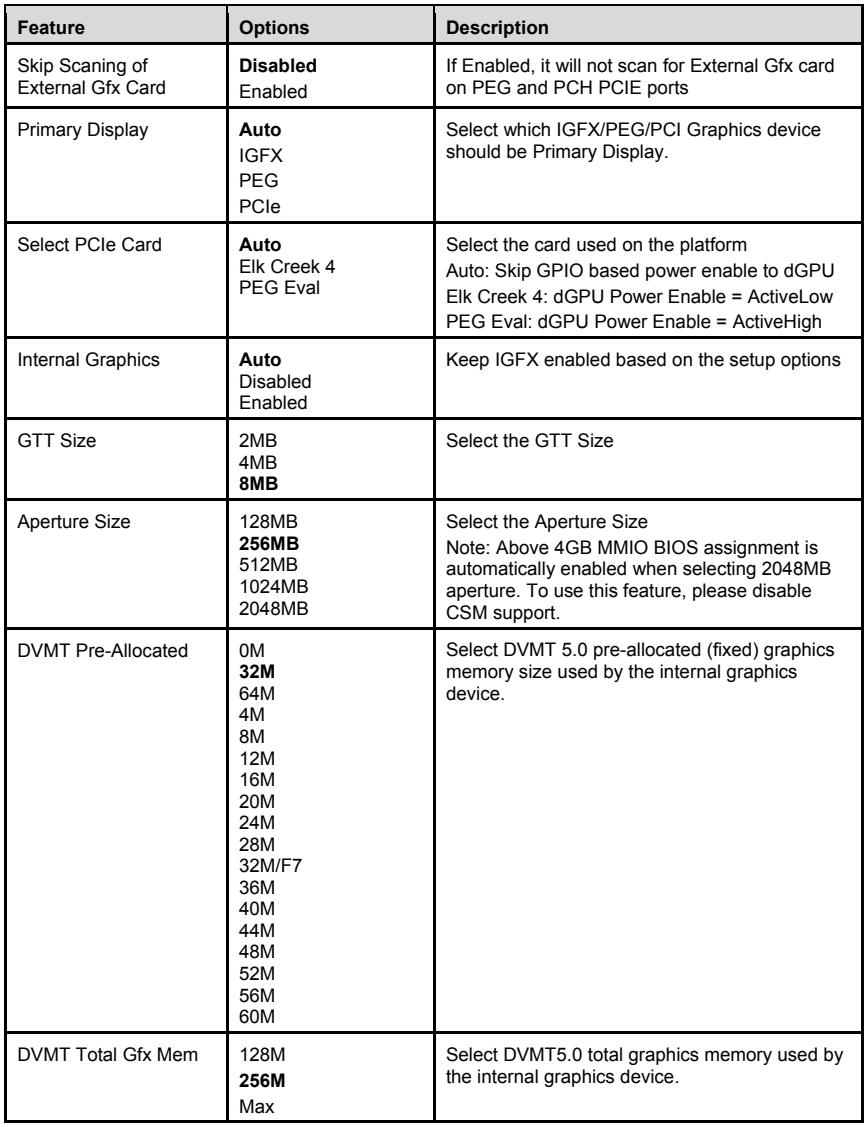 | Feature | Options | Description |
|---|---|---|
| Skip Scaning of External Gfx Card | Disabled Enabled | If Enabled, it will not scan for External Gfx card on PEG and PCH PCIE ports |
| Primary Display | Auto IGFX PEG PCIe | Select which IGFX/PEG/PCI Graphics device should be Primary Display. |
| Select PCIe Card | Auto Elk Creek 4 PEG Eval | Select the card used on the platform Auto: Skip GPIO based power enable to dGPU Elk Creek 4: dGPU Power Enable = ActiveLow PEG Eval: dGPU Power Enable = ActiveHigh |
| Internal Graphics | Auto Disabled Enabled | Keep IGFX enabled based on the setup options |
| GTT Size | 2MB 4MB 8MB | Select the GTT Size |
| Aperture Size | 128MB 256MB 512MB 1024MB 2048MB | Select the Aperture Size Note: Above 4GB MMIO BIOS assignment is automatically enabled when selecting 2048MB aperture. To use this feature, please disable CSM support. |
| DVMT Pre-Allocated | 0M 32M 64M 4M 8M 12M 16M 20M 24M 28M 32M/F7 36M 40M 44M 48M 52M 56M 60M | Select DVMT 5.0 pre-allocated (fixed) graphics memory size used by the internal graphics device. |
| DVMT Total Gfx Mem | 128M 256M Max | Select DVMT5.0 total graphics memory used by the internal graphics device. |